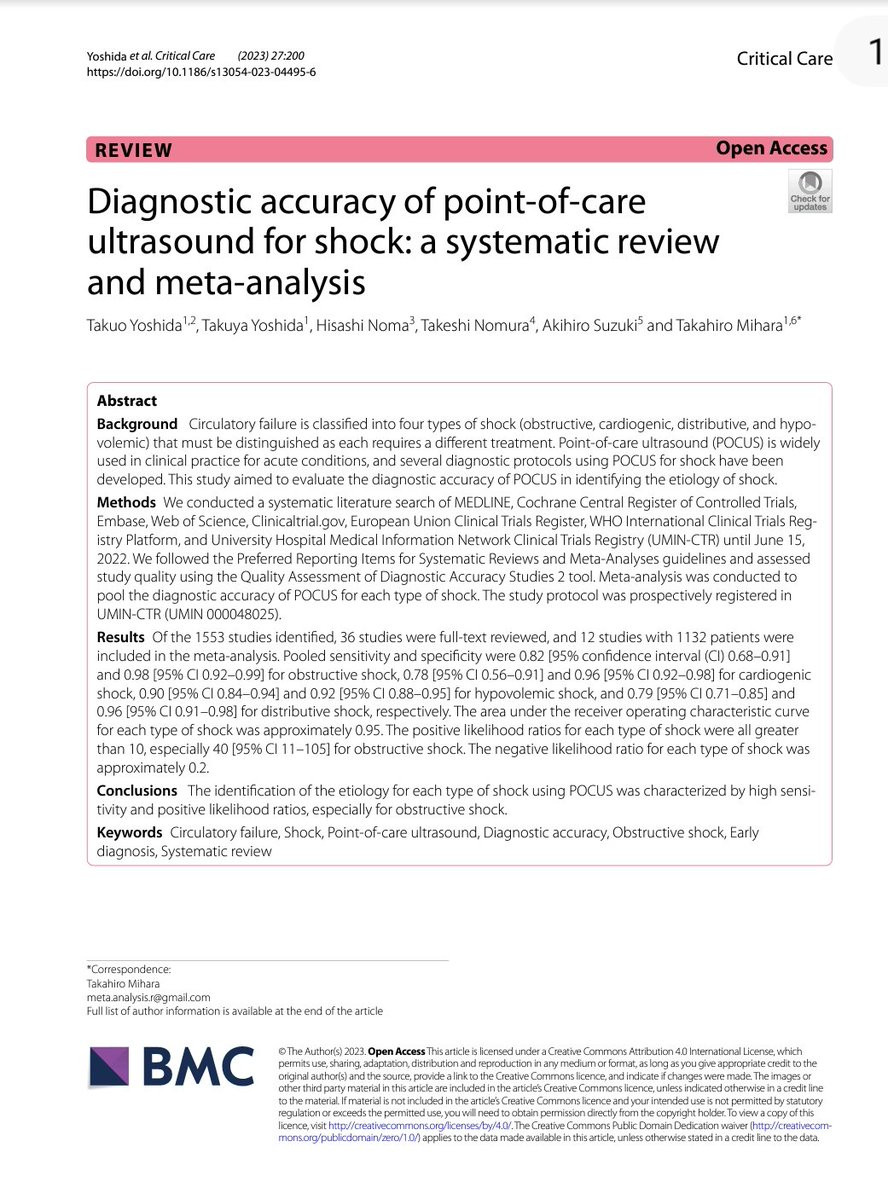 Yoshida et al. Critical Care (2023) 27:200
https://doi.org/10.1186/s13054-023-04495-6

Critical Care

1

REVIEW

Open Access

Check for updates

Diagnostic accuracy of point-of-care ultrasound for shock: a systematic review and meta-analysis

Takuo Yoshida$^{1,2}$, Takuya Yoshida$^{1}$, Hisashi Noma$^{3}$, Takeshi Nomura$^{4}$, Akihiro Suzuki$^{5}$ and Takahiro Mihara$^{1,6*}$

Abstract

Background Circulatory failure is classified into four types of shock (obstructive, cardiogenic, distributive, and hypovolemic) that must be distinguished as each requires a different treatment. Point-of-care ultrasound (POCUS) is widely used in clinical practice for acute conditions, and several diagnostic protocols using POCUS for shock have been developed. This study aimed to evaluate the diagnostic accuracy of POCUS in identifying the etiology of shock.

Methods We conducted a systematic literature search of MEDLINE, Cochrane Central Register of Controlled Trials, Embase, Web of Science, Clinicaltrial.gov, European Union Clinical Trials Register, WHO International Clinical Trials Registry Platform, and University Hospital Medical Information Network Clinical Trials Registry (UMIN-CTR) until June 15, 2022. We followed the Preferred Reporting Items for Systematic Reviews and Meta-Analyses guidelines and assessed study quality using the Quality Assessment of Diagnostic Accuracy Studies 2 tool. Meta-analysis was conducted to pool the diagnostic accuracy of POCUS for each type of shock. The study protocol was prospectively registered in UMIN-CTR (UMIN 000048025).

Results Of the 1553 studies identified, 36 studies were full-text reviewed, and 12 studies with 1132 patients were included in the meta-analysis. Pooled sensitivity and specificity were 0.82 [95% confidence interval (CI) 0.68–0.91] and 0.98 [95% CI 0.92–0.99] for obstructive shock, 0.78 [95% CI 0.56–0.91] and 0.96 [95% CI 0.92–0.98] for cardiogenic shock, 0.90 [95% CI 0.84–0.94] and 0.92 [95% CI 0.88–0.95] for hypovolemic shock, and 0.79 [95% CI 0.71–0.85] and 0.96 [95% CI 0.91–0.98] for distributive shock, respectively. The area under the receiver operating characteristic curve for each type of shock was approximately 0.95. The positive likelihood ratios for each type of shock were all greater than 10, especially 40 [95% CI 11–105] for obstructive shock. The negative likelihood ratio for each type of shock was approximately 0.2.

Conclusions The identification of the etiology for each type of shock using POCUS was characterized by high sensitivity and positive likelihood ratios, especially for obstructive shock.

Keywords Circulatory failure, Shock, Point-of-care ultrasound, Diagnostic accuracy, Obstructive shock, Early diagnosis, Systematic review

*Correspondence:
Takahiro Mihara
meta.analysis.r@gmail.com
Full list of author information is available at the end of the article

BMC

© The Author(s) 2023. Open Access This article is licensed under a Creative Commons Attribution 4.0 International License, which permits use, sharing, adaptation, distribution and reproduction in any medium or format, as long as you give appropriate credit to the original author(s) and the source, provide a link to the Creative Commons licence, and indicate if changes were made. The images or other third party material in this article are included in the article's Creative Commons licence, unless indicated otherwise in a credit line to the material. If material is not included in the article's Creative Commons licence and your intended use is not permitted by statutory regulation or exceeds the permitted use, you will need to obtain permission directly from the copyright holder. To view a copy of this licence, visit http://creativecommons.org/licenses/by/4.0/. The Creative Commons Public Domain Dedication waiver (http://creativecommons.org/publicdomain/zero/1.0/) applies to the data made available in this article, unless otherwise stated in a credit line to the data.